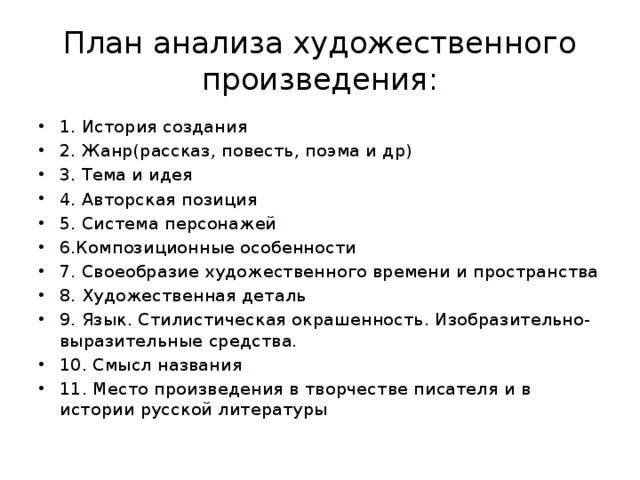 План анализа художественного произведения:

• 1. История создания
• 2. Жанр(рассказ, повесть, поэма и др)
• 3. Тема и идея
• 4. Авторская позиция
• 5. Система персонажей
• 6.Композиционные особенности
• 7. Своеобразие художественного времени и пространства
• 8. Художественная деталь
• 9. Язык. Стилистическая окрашенность. Изобразительно-выразительные средства.
• 10. Смысл названия
• 11. Место произведения в творчестве писателя и в истории русской литературы